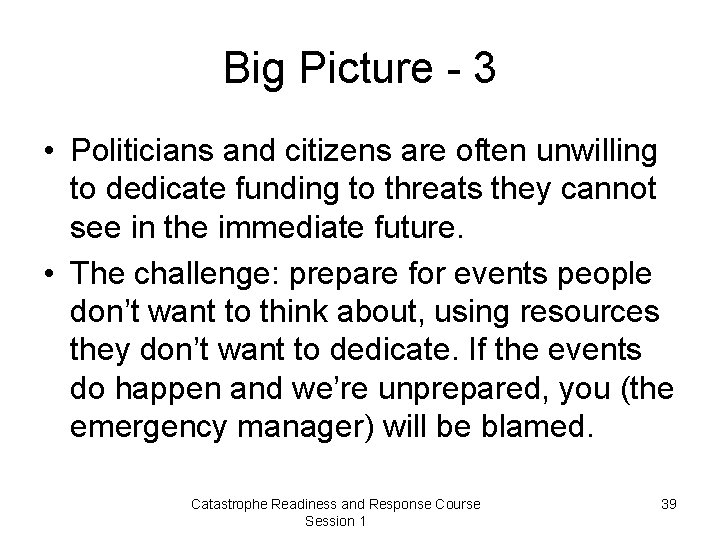 Big Picture - 3

• Politicians and citizens are often unwilling to dedicate funding to threats they cannot see in the immediate future.

• The challenge: prepare for events people don’t want to think about, using resources they don’t want to dedicate. If the events do happen and we’re unprepared, you (the emergency manager) will be blamed.

Catastrophe Readiness and Response Course
Session 1

39